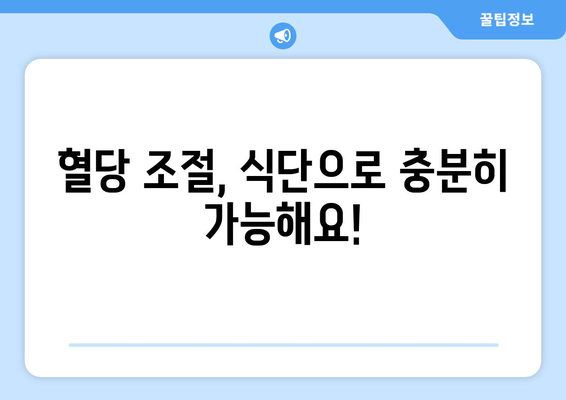 꿀팁정보

혈당 조절, 식단으로 충분히 가능해요!